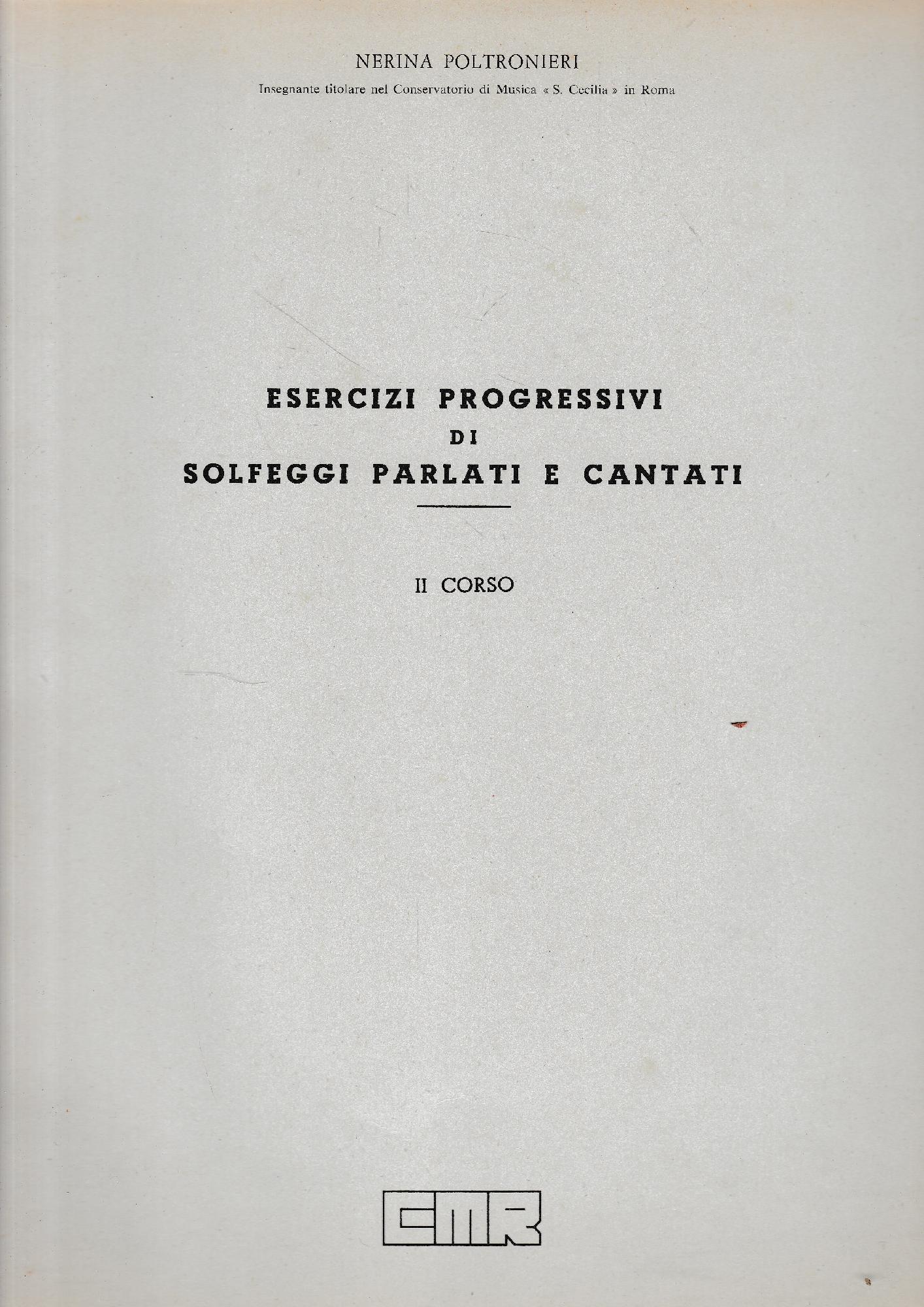 NERINA POLTRONIERI

Insegnante titolare nel Conservatorio di Musica « S. Cecilia » in Roma

ESERCIZI PROGRESSIVI
DI
SOLFEGGI PARLATI E CANTATI

II CORSO

CMR